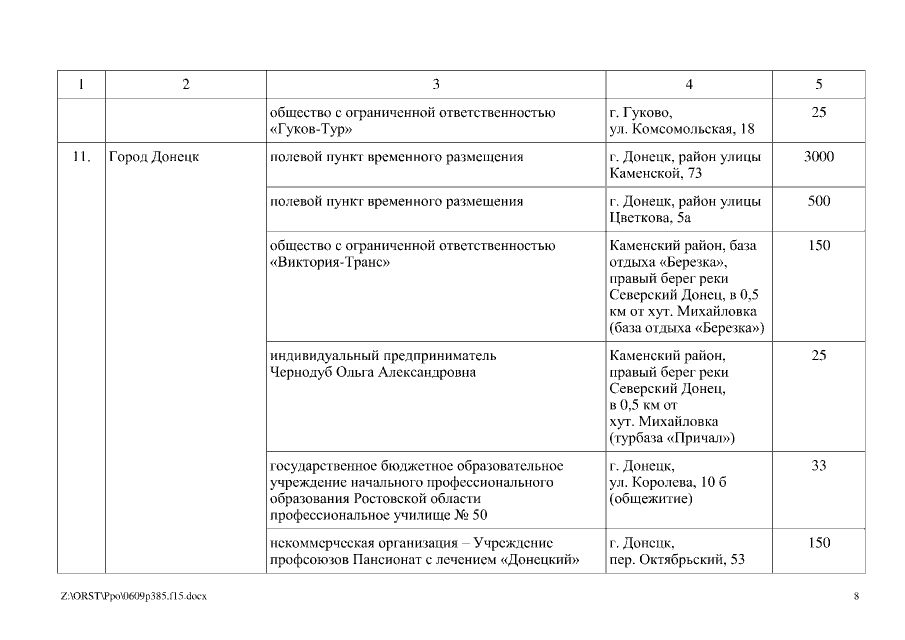 | 1 | 2 | 3 | 4 | 5 |
|---|---|---|---|---|
| | | общество с ограниченной ответственностью «Гуков-Тур» | г. Гуково, ул. Комсомольская, 18 | 25 |
| 11. | Город Донецк | полевой пункт временного размещения | г. Донецк, район улицы Каменской, 73 | 3000 |
| | | полевой пункт временного размещения | г. Донецк, район улицы Цветкова, 5а | 500 |
| | | общество с ограниченной ответственностью «Виктория-Транс» | Каменский район, база отдыха «Березка», правый берег реки Северский Донец, в 0,5 км от хут. Михайловка (база отдыха «Березка») | 150 |
| | | индивидуальный предприниматель Чернодуб Ольга Александровна | Каменский район, правый берег реки Северский Донец, в 0,5 км от хут. Михайловка (турбаза «Причал») | 25 |
| | | государственное бюджетное образовательное учреждение начального профессионального образования Ростовской области профессиональное училище № 50 | г. Донецк, ул. Королева, 10 б (общежитие) | 33 |
| | | некоммерческая организация – Учреждение профсоюзов Пансионат с лечением «Донецкий» | г. Донецк, пер. Октябрьский, 53 | 150 |

Z:\ORST\Ppo\0609p385.f15.docx 8